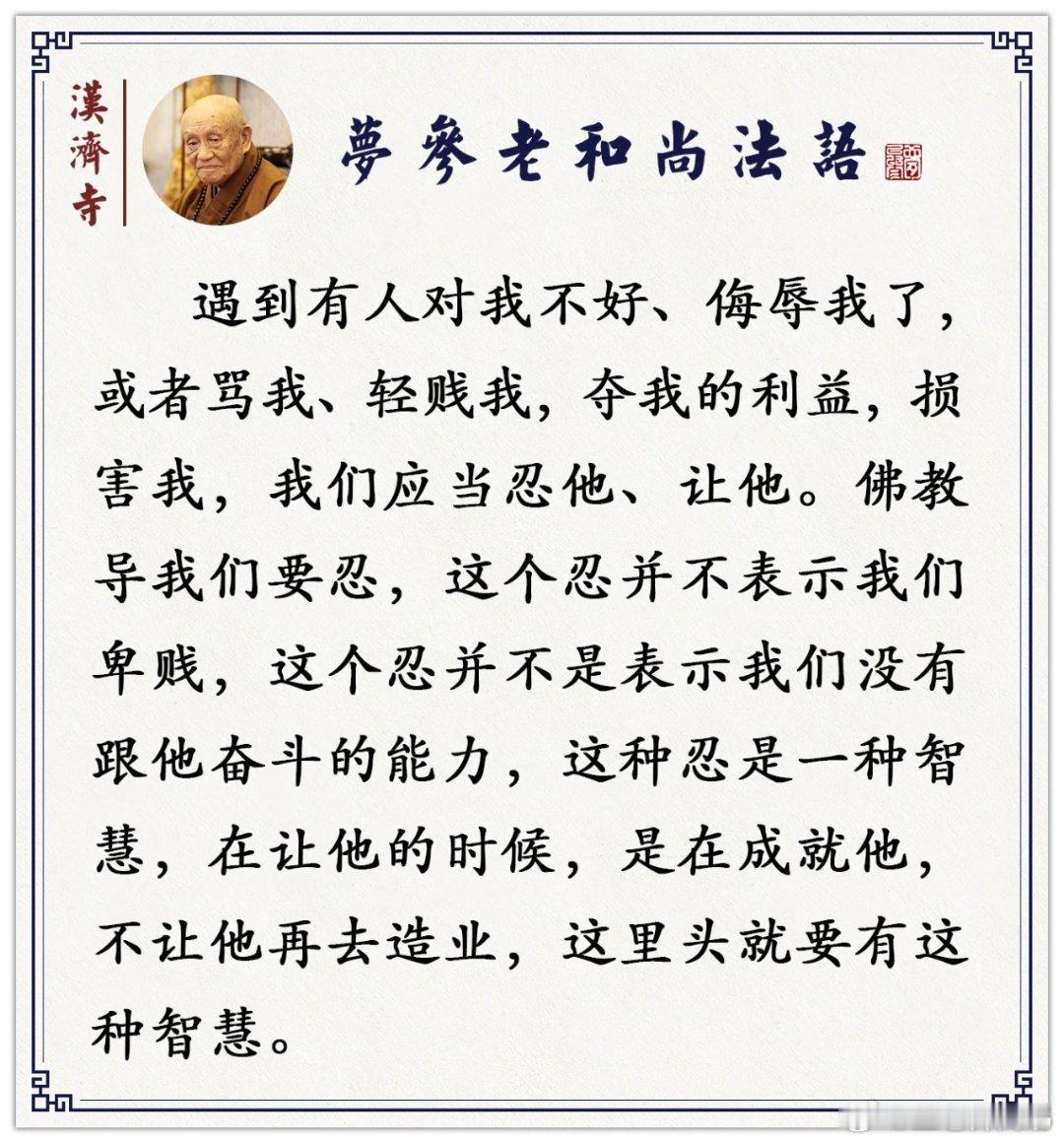 漢濟寺

夢參老和尚法語

遇到有人对我不好、侮辱我了，或者骂我、轻贱我，夺我的利益，损害我，我们应当忍他、让他。佛教导我们要忍，这个忍并不表示我们卑贱，这个忍并不是表示我们没有跟他奋斗的能力，这种忍是一种智慧，在让他的时候，是在成就他，不让他再去造业，这里头就要有这种智慧。